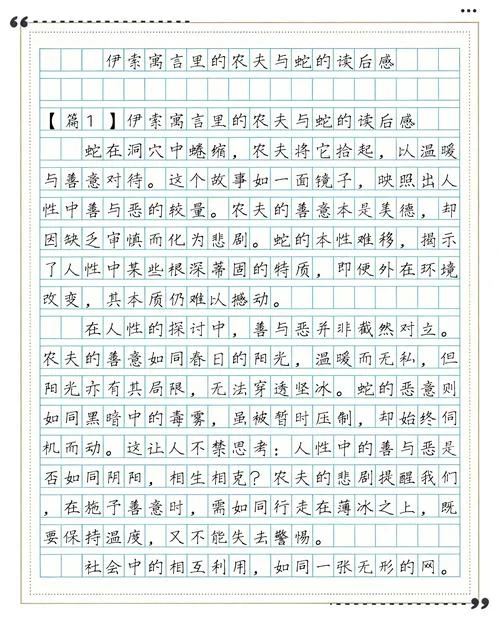 伊索寓言里的农夫与蛇的读后感

【篇1】伊索寓言里的农夫与蛇的读后感

蛇在洞穴中蜷缩，农夫将它拾起，以温暖与善意对待。这个故事如一面镜子，映照出人性中善与恶的较量。农夫的善意本是美德，却因缺乏审慎而化为悲剧。蛇的本性难移，揭示了人性中某些根深蒂固的特质，即便外在环境改变，其本质仍难以撼动。

在人性的探讨中，善与恶并非截然对立。农夫的善意如同春日的阳光，温暖而无私，但阳光亦有其局限，无法穿透坚冰。蛇的恶意则如同黑暗中的毒雾，虽被暂时压制，却始终伺机而动。这让人不禁思考：人性中的善与恶是否如同阴阳，相生相克？农夫的悲剧提醒我们，在施予善意时，需如同行走在薄冰之上，既要保持温度，又不能失去警惕。

社会中的相互利用，如同一张无形的网。